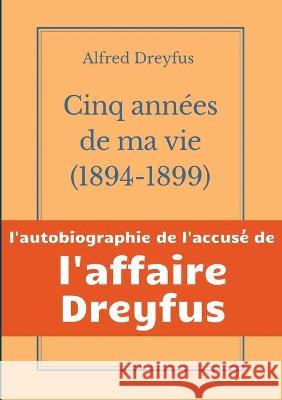 Alfred Dreyfus

Cinq années de ma vie (1894-1899)

l'autobiographie de l'accusé de

l'affaire Dreyfus

Kraina Książek